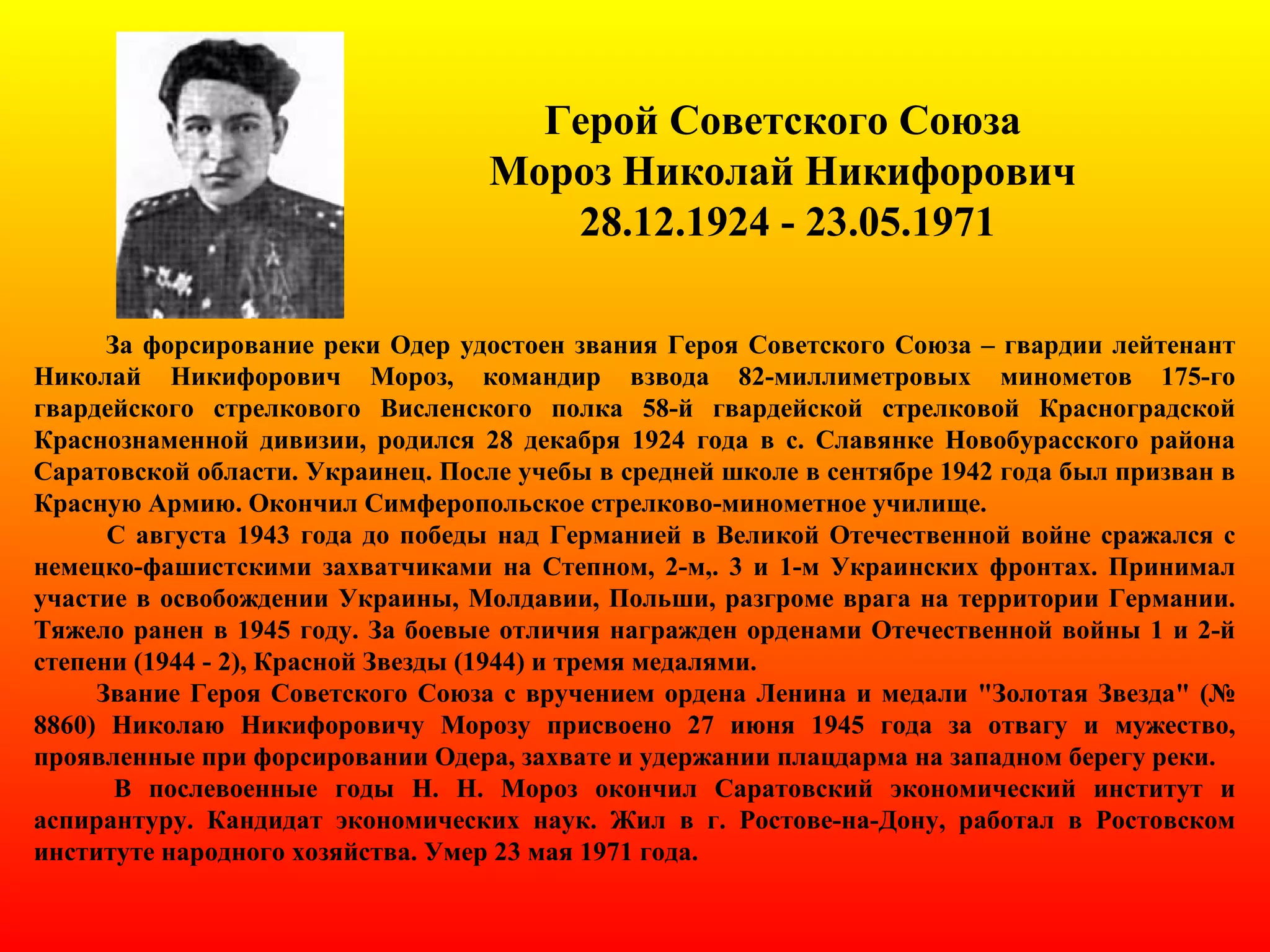 Герой Советского Союза
Мороз Николай Никифорович
28.12.1924 - 23.05.1971

За форсирование реки Одер удостоен звания Героя Советского Союза – гвардии лейтенант Николай Никифорович Мороз, командир взвода 82-миллиметровых минометов 175-го гвардейского стрелкового Висленского полка 58-й гвардейской стрелковой Красноградской Краснознаменной дивизии, родился 28 декабря 1924 года в с. Славянке Новобурасского района Саратовской области. Украинец. После учебы в средней школе в сентябре 1942 года был призван в Красную Армию. Окончил Симферопольское стрелково-минометное училище.

С августа 1943 года до победы над Германией в Великой Отечественной войне сражался с немецко-фашистскими захватчиками на Степном, 2-м,. 3 и 1-м Украинских фронтах. Принимал участие в освобождении Украины, Молдавии, Польши, разгроме врага на территории Германии. Тяжело ранен в 1945 году. За боевые отличия награжден орденами Отечественной войны 1 и 2-й степени (1944 - 2), Красной Звезды (1944) и тремя медалями.

Звание Героя Советского Союза с вручением ордена Ленина и медали "Золотая Звезда" (№ 8860) Николаю Никифоровичу Морозу присвоено 27 июня 1945 года за отвагу и мужество, проявленные при форсировании Одера, захвате и удержании плацдарма на западном берегу реки.

В послевоенные годы Н. Н. Мороз окончил Саратовский экономический институт и аспирантуру. Кандидат экономических наук. Жил в г. Ростове-на-Дону, работал в Ростовском институте народного хозяйства. Умер 23 мая 1971 года.